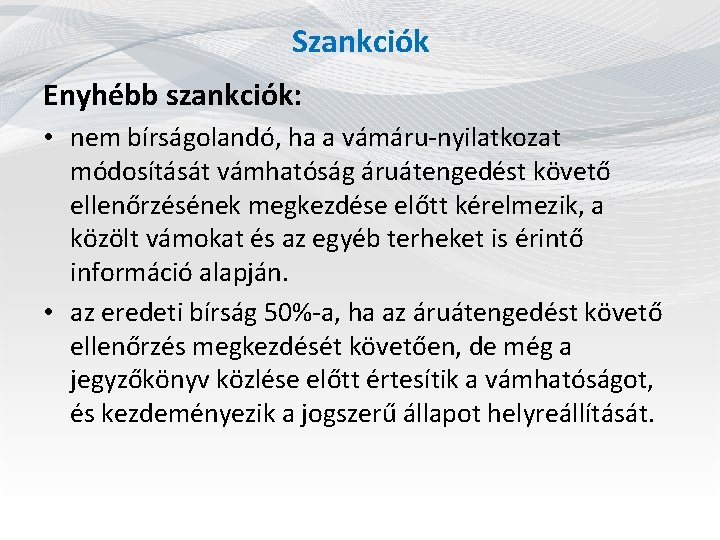 Szankciók

Enyhébb szankciók:

• nem bírságolandó, ha a vámáru-nyilatkozat módosítását vámhatóság áruátengedést követő ellenőrzésének megkezdése előtt kérelmezik, a közölt vámokat és az egyéb terheket is érintő információ alapján.

• az eredeti bírság 50%-a, ha az áruátengedést követő ellenőrzés megkezdését követően, de még a jegyzőkönyv közlése előtt értesítik a vámhatóságot, és kezdeményezik a jogszerű állapot helyreállítását.